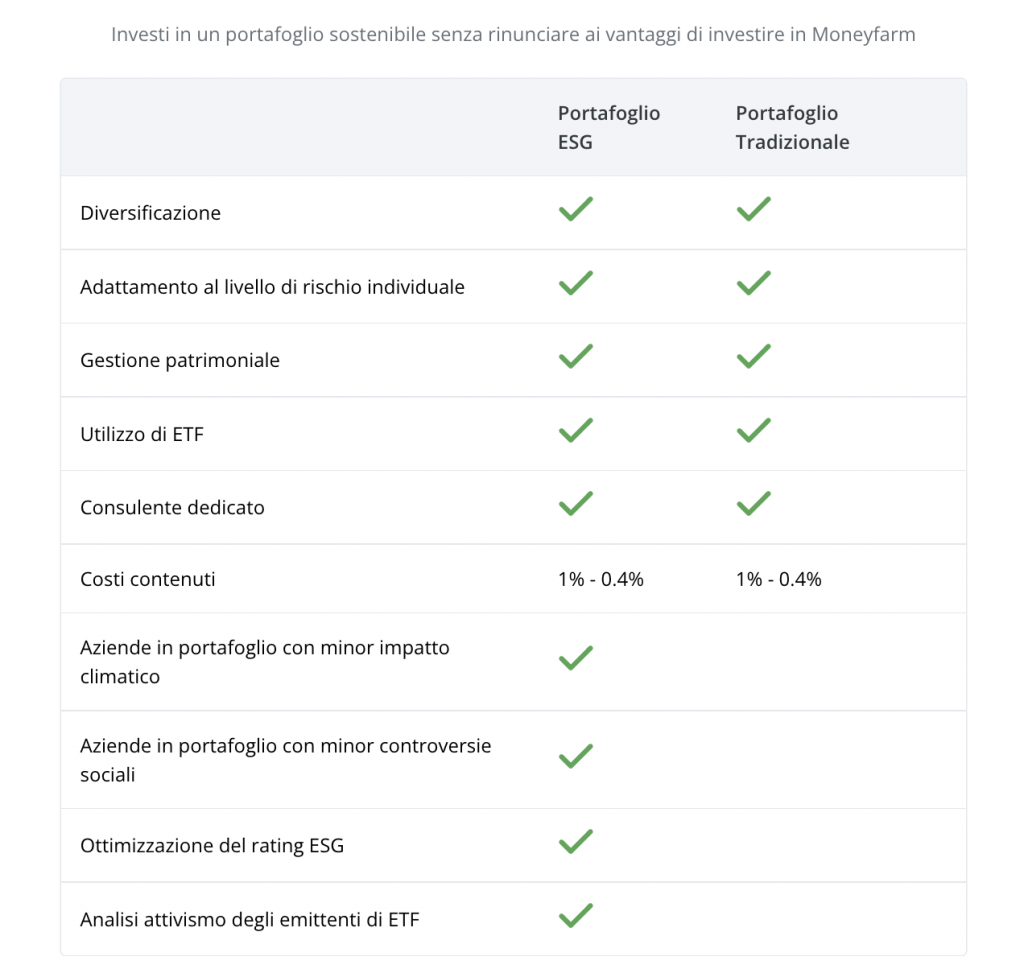 Investi in un portafoglio sostenibile senza rinunciare ai vantaggi di investire in Moneyfarm

| | Portafoglio ESG | Portafoglio Tradizionale |
|---|---|---|
| Diversificazione | ✓ | ✓ |
| Adattamento al livello di rischio individuale | ✓ | ✓ |
| Gestione patrimoniale | ✓ | ✓ |
| Utilizzo di ETF | ✓ | ✓ |
| Consulente dedicato | ✓ | ✓ |
| Costi contenuti | 1% - 0.4% | 1% - 0.4% |
| Aziende in portafoglio con minor impatto climatico | ✓ | |
| Aziende in portafoglio con minor controversie sociali | ✓ | |
| Ottimizzazione del rating ESG | ✓ | |
| Analisi attivismo degli emittenti di ETF | ✓ | |